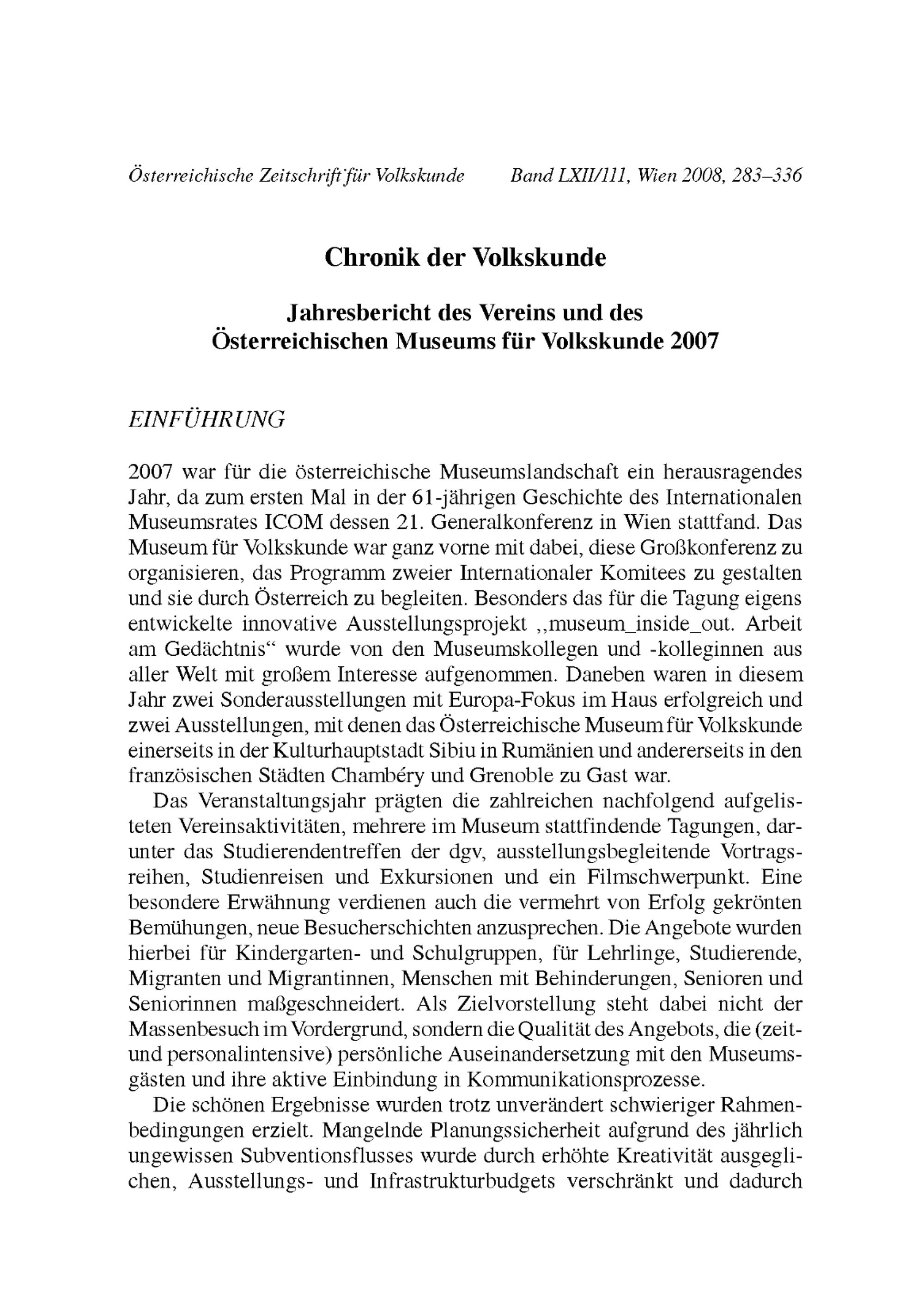 Österreichische Zeitschrift für Volkskunde Band LXII/111, Wien 2008, 283–336

Chronik der Volkskunde

Jahresbericht des Vereins und des Österreichischen Museums für Volkskunde 2007

EINFÜHRUNG

2007 war für die österreichische Museumslandschaft ein herausragendes Jahr, da zum ersten Mal in der 61-jährigen Geschichte des Internationalen Museumsrates ICOM dessen 21. Generalkonferenz in Wien stattfand. Das Museum für Volkskunde war ganz vorne mit dabei, diese Großkonferenz zu organisieren, das Programm zweier Internationaler Komitees zu gestalten und sie durch Österreich zu begleiten. Besonders das für die Tagung eigens entwickelte innovative Ausstellungsprojekt „museum_inside_out. Arbeit am Gedächtnis“ wurde von den Museumskollegen und -kolleginnen aus aller Welt mit großem Interesse aufgenommen. Daneben waren in diesem Jahr zwei Sonderausstellungen mit Europa-Fokus im Haus erfolgreich und zwei Ausstellungen, mit denen das Österreichische Museum für Volkskunde einerseits in der Kulturhauptstadt Sibiu in Rumänien und andererseits in den französischen Städten Chambéry und Grenoble zu Gast war.

Das Veranstaltungsjahr prägten die zahlreichen nachfolgend aufgelisteten Vereinsaktivitäten, mehrere im Museum stattfindende Tagungen, darunter das Studierendentreffen der dgv, ausstellungsbegleitende Vortragsreihen, Studienreisen und Exkursionen und ein Filmschwerpunkt. Eine besondere Erwähnung verdienen auch die vermehrt von Erfolg gekrönten Bemühungen, neue Besucherschichten anzusprechen. Die Angebote wurden hierbei für Kindergarten- und Schulgruppen, für Lehrlinge, Studierende, Migranten und Migrantinnen, Menschen mit Behinderungen, Senioren und Seniorinnen maßgeschneidert. Als Zielvorstellung steht dabei nicht der Massenbesuch im Vordergrund, sondern die Qualität des Angebots, die (zeit- und personalintensive) persönliche Auseinandersetzung mit den Museumsgästen und ihre aktive Einbindung in Kommunikationsprozesse.

Die schönen Ergebnisse wurden trotz unverändert schwieriger Rahmenbedingungen erzielt. Mangelnde Planungssicherheit aufgrund des jährlich ungewissen Subventionsflusses wurde durch erhöhte Kreativität ausgeglichen, Ausstellungs- und Infrastrukturbudgets verschränkt und dadurch